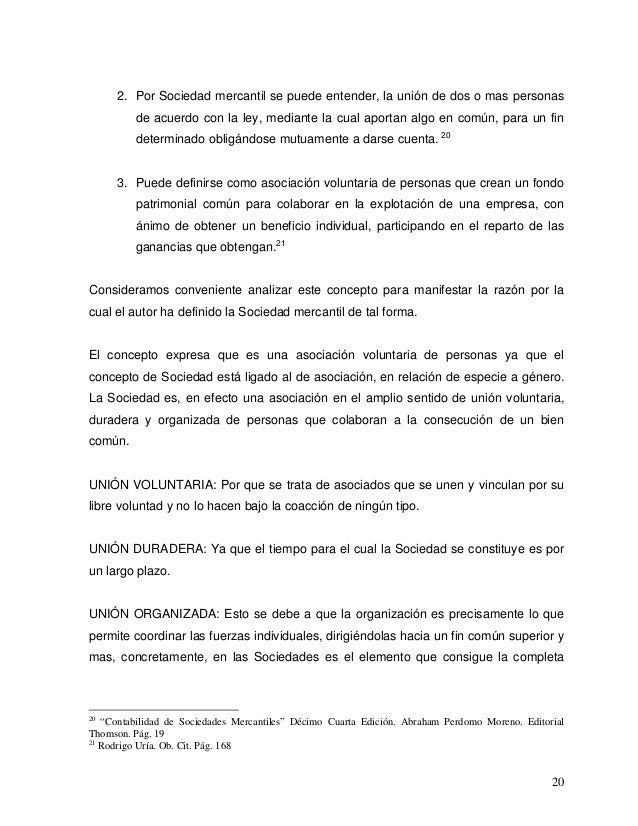 2. Por Sociedad mercantil se puede entender, la unión de dos o mas personas de acuerdo con la ley, mediante la cual aportan algo en común, para un fin determinado obligándose mutuamente a darse cuenta. $^{20}$

3. Puede definirse como asociación voluntaria de personas que crean un fondo patrimonial común para colaborar en la explotación de una empresa, con ánimo de obtener un beneficio individual, participando en el reparto de las ganancias que obtengan.$^{21}$

Consideramos conveniente analizar este concepto para manifestar la razón por la cual el autor ha definido la Sociedad mercantil de tal forma.

El concepto expresa que es una asociación voluntaria de personas ya que el concepto de Sociedad está ligado al de asociación, en relación de especie a género. La Sociedad es, en efecto una asociación en el amplio sentido de unión voluntaria, duradera y organizada de personas que colaboran a la consecución de un bien común.

UNIÓN VOLUNTARIA: Por que se trata de asociados que se unen y vinculan por su libre voluntad y no lo hacen bajo la coacción de ningún tipo.

UNIÓN DURADERA: Ya que el tiempo para el cual la Sociedad se constituye es por un largo plazo.

UNIÓN ORGANIZADA: Esto se debe a que la organización es precisamente lo que permite coordinar las fuerzas individuales, dirigiéndolas hacia un fin común superior y mas, concretamente, en las Sociedades es el elemento que consigue la completa

$^{20}$ "Contabilidad de Sociedades Mercantiles" Décimo Cuarta Edición. Abraham Perdomo Moreno. Editorial Thomson. Pág. 19
$^{21}$ Rodrigo Uría. Ob. Cit. Pág. 168

20